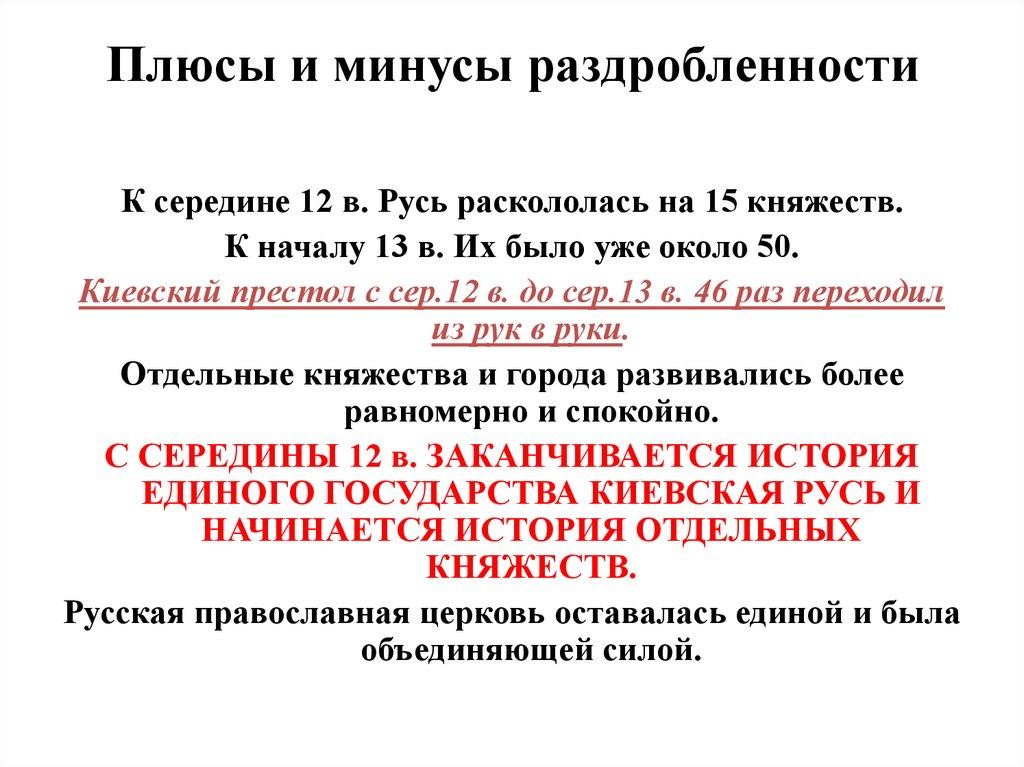 Плюсы и минусы раздробленности

К середине 12 в. Русь раскололась на 15 княжеств.

К началу 13 в. Их было уже около 50.

Киевский престол с сер.12 в. до сер.13 в. 46 раз переходил из рук в руки.

Отдельные княжества и города развивались более равномерно и спокойно.

С СЕРЕДИНЫ 12 в. ЗАКАНЧИВАЕТСЯ ИСТОРИЯ ЕДИНОГО ГОСУДАРСТВА КИЕВСКАЯ РУСЬ И НАЧИНАЕТСЯ ИСТОРИЯ ОТДЕЛЬНЫХ КНЯЖЕСТВ.

Русская православная церковь оставалась единой и была объединяющей силой.